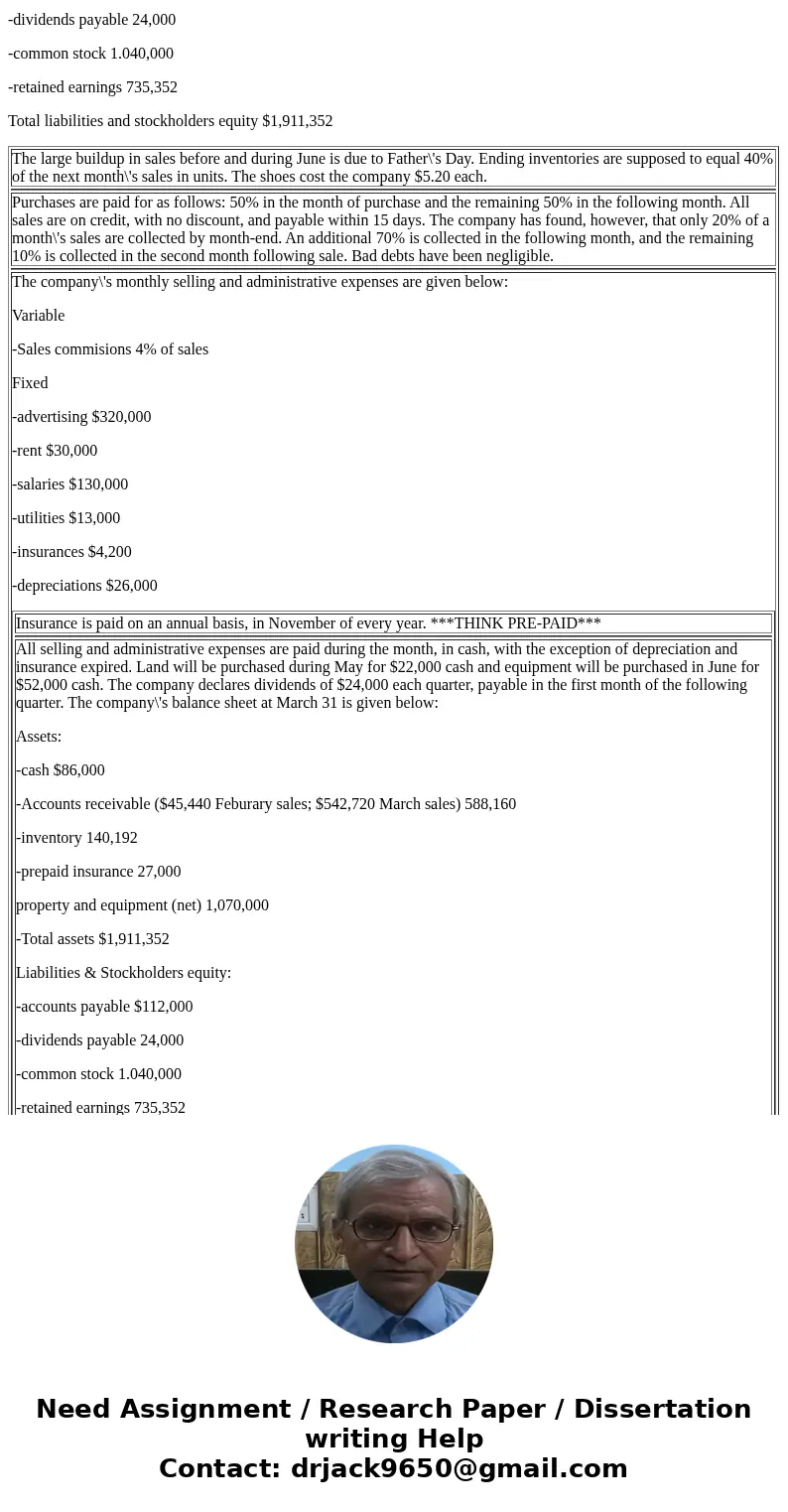 -dividends payable 24,000

-common stock 1.040,000

-retained earnings 735,352

Total liabilities and stockholders equity $1,911,352

The large buildup in sales before and during June is due to Father\'s Day. Ending inventories are supposed to equal 40% of the next month\'s sales in units. The shoes cost the company $5.20 each.

Purchases are paid for as follows: 50% in the month of purchase and the remaining 50% in the following month. All sales are on credit, with no discount, and payable within 15 days. The company has found, however, that only 20% of a month\'s sales are collected by month-end. An additional 70% is collected in the following month, and the remaining 10% is collected in the second month following sale. Bad debts have been negligible.

The company\'s monthly selling and administrative expenses are given below:

Variable

-Sales commisions 4% of sales

Fixed

-advertising $320,000

-rent $30,000

-salaries $130,000

-utilities $13,000

-insurances $4,200

-depreciations $26,000

Insurance is paid on an annual basis, in November of every year. ***THINK PRE-PAID***

All selling and administrative expenses are paid during the month, in cash, with the exception of depreciation and insurance expired. Land will be purchased during May for $22,000 cash and equipment will be purchased in June for $52,000 cash. The company declares dividends of $24,000 each quarter, payable in the first month of the following quarter. The company\'s balance sheet at March 31 is given below:

Assets:

-cash $86,000

-Accounts receivable ($45,440 Feburary sales; $542,720 March sales) 588,160

-inventory 140,192

-prepaid insurance 27,000

property and equipment (net) 1,070,000

-Total assets $1,911,352

Liabilities & Stockholders equity:

-accounts payable $112,000

-dividends payable 24,000

-common stock 1.040,000

-retained earnings 735,352

Need Assignment / Research Paper / Dissertation writing Help
Contact: drjack9650@gmail.com